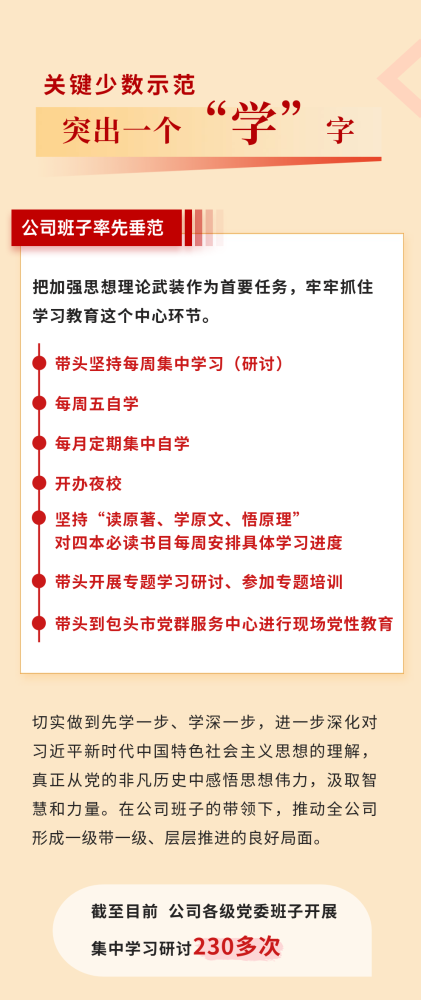 关键少数示范
突出一个“学”字

公司班子率先垂范

把加强思想理论武装作为首要任务，牢牢抓住学习教育这个中心环节。

带头坚持每周集中学习（研讨）

每周五自学

每月定期集中自学

开办夜校

坚持“读原著、学原文、悟原理”
对四本必读书目每周安排具体学习进度

带头开展专题学习研讨、参加专题培训

带头到包头市党群服务中心进行现场党性教育

切实做到先学一步、学深一步，进一步深化对习近平新时代中国特色社会主义思想的理解，真正从党的非凡历史中感悟思想伟力，汲取智慧和力量。在公司班子的带领下，推动全公司形成一级带一级、层层推进的良好局面。

截至目前 公司各级党委班子开展集中学习研讨230多次